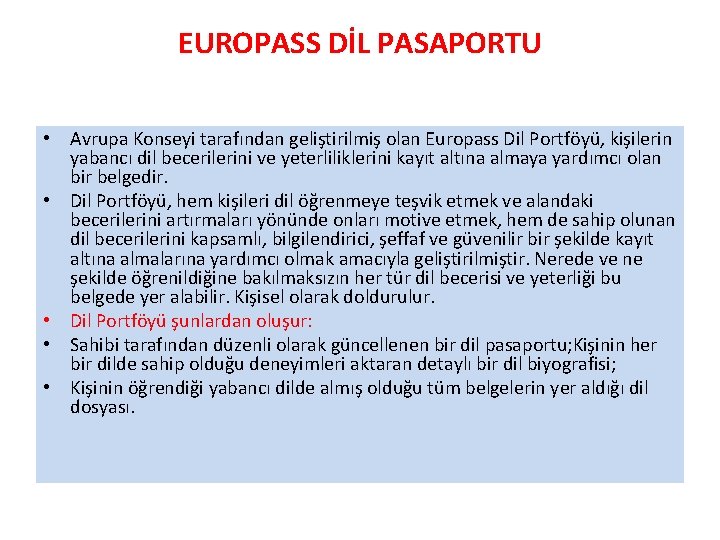 EUROPASS DİL PASAPORTU

• Avrupa Konseyi tarafından geliştirilmiş olan Europass Dil Portföyü, kişilerin yabancı dil becerilerini ve yeterliliklerini kayıt altına almaya yardımcı olan bir belgedir.
• Dil Portföyü, hem kişileri dil öğrenmeye teşvik etmek ve alandaki becerilerini artırmaları yönünde onları motive etmek, hem de sahip olunan dil becerilerini kapsamlı, bilgilendirici, şeffaf ve güvenilir bir şekilde kayıt altına almalarına yardımcı olmak amacıyla geliştirilmiştir. Nerede ve ne şekilde öğrenildiğine bakılmaksızın her tür dil becerisi ve yeterliği bu belgede yer alabilir. Kişisel olarak doldurulur.
• Dil Portföyü şunlardan oluşur:
• Sahibi tarafından düzenli olarak güncellenen bir dil pasaportu;Kişinin her bir dilde sahip olduğu deneyimleri aktaran detaylı bir dil biyografisi;
• Kişinin öğrendiği yabancı dilde almış olduğu tüm belgelerin yer aldığı dil dosyası.